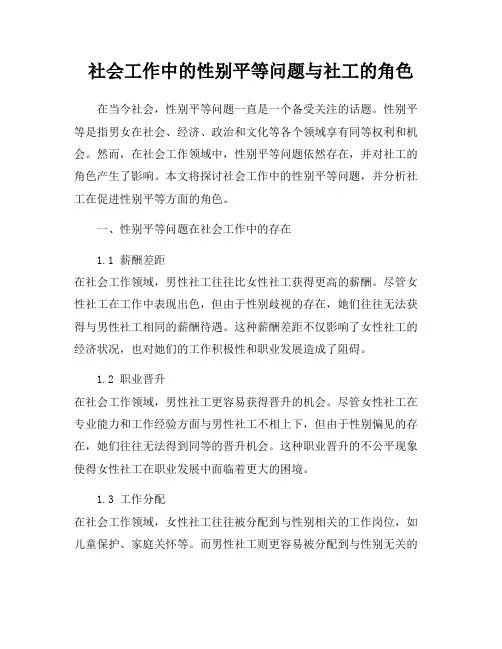 社会工作中的性别平等问题与社工的角色

在当今社会，性别平等问题一直是一个备受关注的话题。性别平等是指男女在社会、经济、政治和文化等各个领域享有同等权利和机会。然而，在社会工作领域中，性别平等问题依然存在，并对社工的角色产生了影响。本文将探讨社会工作中的性别平等问题，并分析社工在促进性别平等方面的角色。

一、性别平等问题在社会工作中的存在

1.1 薪酬差距
在社会工作领域，男性社工往往比女性社工获得更高的薪酬。尽管女性社工在工作中表现出色，但由于性别歧视的存在，她们往往无法获得与男性社工相同的薪酬待遇。这种薪酬差距不仅影响了女性社工的经济状况，也对她们的工作积极性和职业发展造成了阻碍。

1.2 职业晋升
在社会工作领域，男性社工更容易获得晋升的机会。尽管女性社工在专业能力和工作经验方面与男性社工不相上下，但由于性别偏见的存在，她们往往无法得到同等的晋升机会。这种职业晋升的不公平现象使得女性社工在职业发展中面临着更大的困境。

1.3 工作分配
在社会工作领域，女性社工往往被分配到与性别相关的工作岗位，如儿童保护、家庭关怀等。而男性社工则更容易被分配到与性别无关的